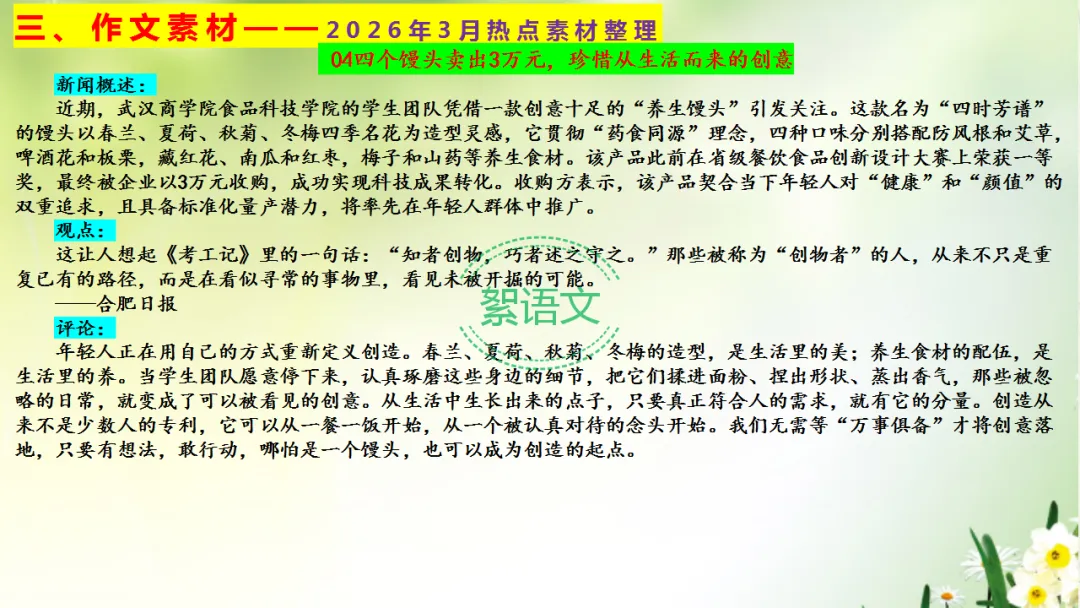 三、作文素材——2026年3月热点素材整理

04四个馒头卖出3万元，珍惜从生活而来的创意

新闻概述：

近期，武汉商学院食品科技学院的学生团队凭借一款创意十足的“养生馒头”引发关注。这款名为“四时芳谱”的馒头以春兰、夏荷、秋菊、冬梅四季名花为造型灵感，它贯彻“药食同源”理念，四种口味分别搭配防风根和艾草，啤酒花和板栗，藏红花、南瓜和红枣，梅子和山药等养生食材。该产品此前在省级餐饮食品创新设计大赛上荣获一等奖，最终被企业以3万元收购，成功实现科技成果转化。收购方表示，该产品契合当下年轻人对“健康”和“颜值”的双重追求，且具备标准化量产潜力，将率先在年轻人群体中推广。

观点：

这让人想起《考工记》里的一句话：“知者创物，巧者述之守之。”那些被称为“创物者”的人，从来不只是重复已有的路径，而是在看似寻常的事物里，看见未被开掘的可能。

——合肥日报

评论：

年轻人正在用自己的方式重新定义创造。春兰、夏荷、秋菊、冬梅的造型，是生活里的美；养生食材的配伍，是生活里的养。当学生团队愿意停下来，认真琢磨这些身边的细节，把它们揉进面粉、捏出形状、蒸出香气，那些被忽略的日常，就变成了可以被看见的创意。从生活中生长出来的点子，只要真正符合人的需求，就有它的分量。创造从来不是少数人的专利，它可以从一餐一饭开始，从一个被认真对待的念头开始。我们无需等“万事俱备”才将创意落地，只要有想法，敢行动，哪怕是一个馒头，也可以成为创造的起点。

絮语文